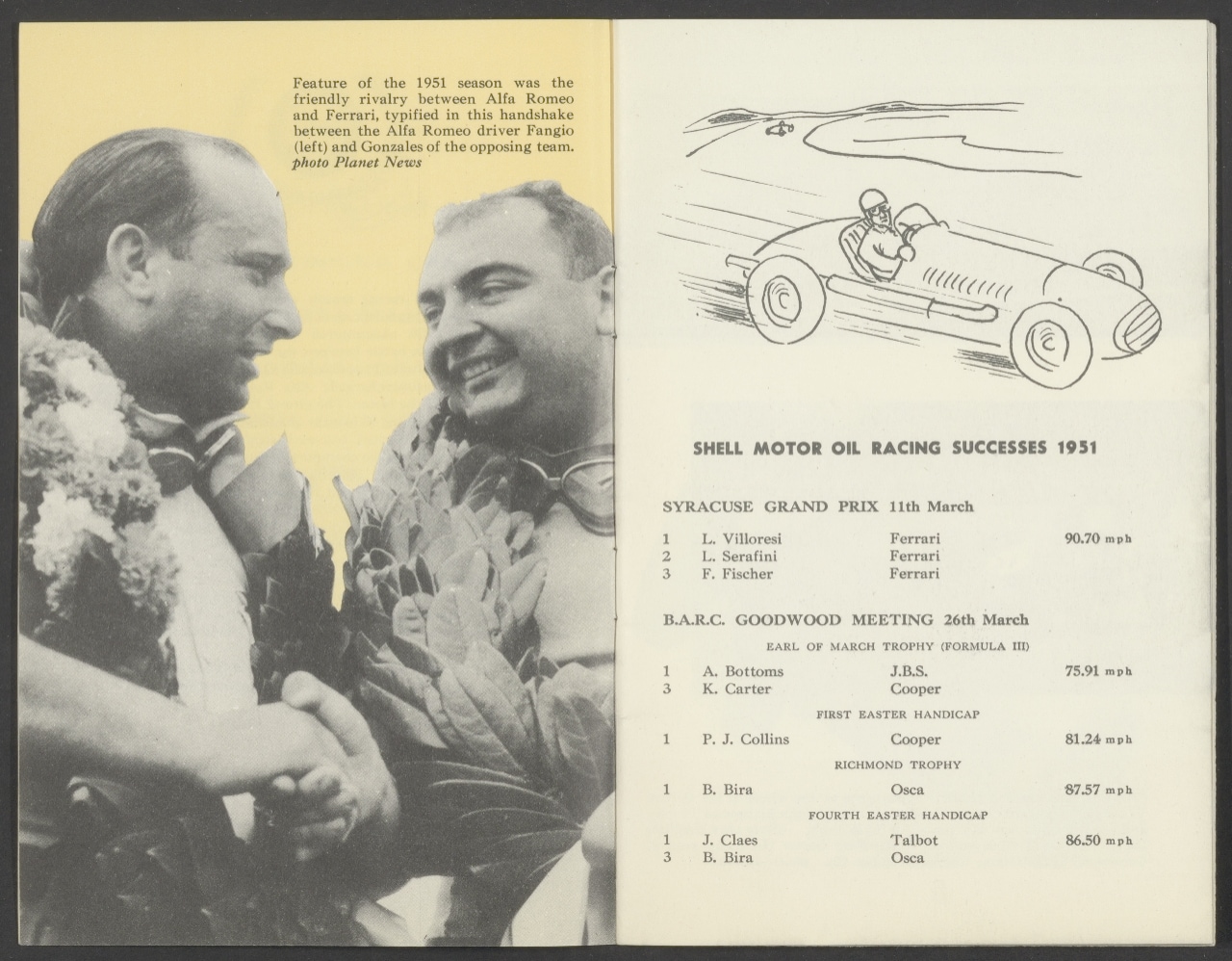 Feature of the 1951 season was the friendly rivalry between Alfa Romeo and Ferrari, typified in this handshake between the Alfa Romeo driver Fangio (left) and Gonzales of the opposing team.
photo Planet News

SHELL MOTOR OIL RACING SUCCESSES 1951

SYRACUSE GRAND PRIX 11th March

1 L. Villoresi Ferrari 90.70 mph
2 L. Serafini Ferrari
3 F. Fischer Ferrari

B.A.R.C. GOODWOOD MEETING 26th March

EARL OF MARCH TROPHY (FORMULA III)

1 A. Bottoms J.B.S. 75.91 mph
3 K. Carter Cooper

FIRST EASTER HANDICAP

1 P. J. Collins Cooper 81.24 mph

RICHMOND TROPHY

1 B. Bira Osca 87.57 mph

FOURTH EASTER HANDICAP

1 J. Claes Talbot 86.50 mph
3 B. Bira Osca